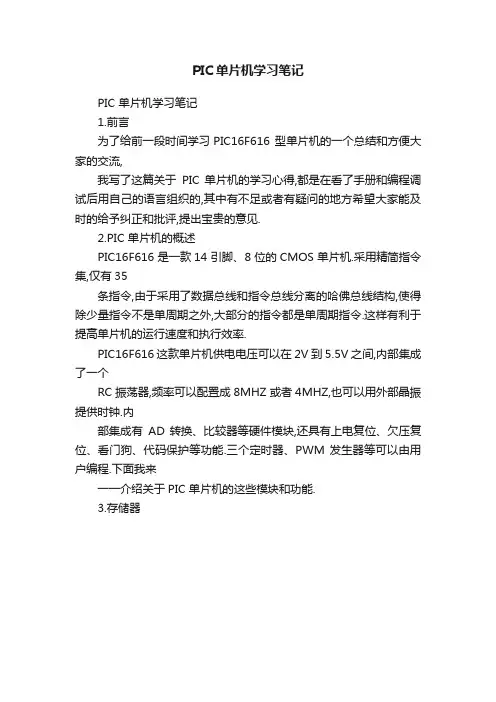 PIC单片机学习笔记

PIC 单片机学习笔记

1.前言

为了给前一段时间学习 PIC16F616 型单片机的一个总结和方便大家的交流,

我写了这篇关于 PIC 单片机的学习心得,都是在看了手册和编程调试后用自己的语言组织的,其中有不足或者有疑问的地方希望大家能及时的给予纠正和批评,提出宝贵的意见.

2.PIC 单片机的概述

PIC16F616 是一款 14 引脚、8 位的 CMOS 单片机.采用精简指令集,仅有 35

条指令,由于采用了数据总线和指令总线分离的哈佛总线结构,使得除少量指令不是单周期之外,大部分的指令都是单周期指令.这样有利于提高单片机的运行速度和执行效率.

PIC16F616 这款单片机供电电压可以在 2V 到 5.5V 之间,内部集成了一个

RC 振荡器,频率可以配置成 8MHZ 或者 4MHZ,也可以用外部晶振提供时钟.内

部集成有 AD 转换、比较器等硬件模块,还具有上电复位、欠压复位、看门狗、代码保护等功能.三个定时器、PWM 发生器等可以由用户编程.下面我来

一一介绍关于 PIC 单片机的这些模块和功能.

3.存储器